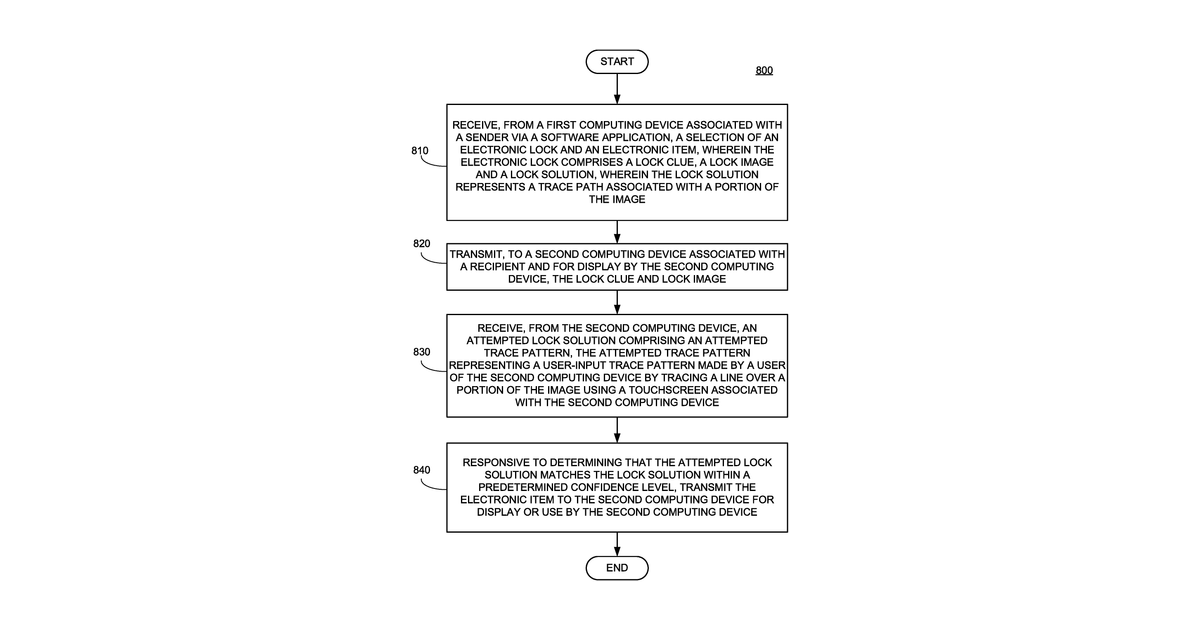 START

800

810

RECEIVE, FROM A FIRST COMPUTING DEVICE ASSOCIATED WITH A SENDER VIA A SOFTWARE APPLICATION, A SELECTION OF AN ELECTRONIC LOCK AND AN ELECTRONIC ITEM, WHEREIN THE ELECTRONIC LOCK COMPRISES A LOCK CLUE, A LOCK IMAGE AND A LOCK SOLUTION, WHEREIN THE LOCK SOLUTION REPRESENTS A TRACE PATH ASSOCIATED WITH A PORTION OF THE IMAGE

820

TRANSMIT, TO A SECOND COMPUTING DEVICE ASSOCIATED WITH A RECIPIENT AND FOR DISPLAY BY THE SECOND COMPUTING DEVICE, THE LOCK CLUE AND LOCK IMAGE

830

RECEIVE, FROM THE SECOND COMPUTING DEVICE, AN ATTEMPTED LOCK SOLUTION COMPRISING AN ATTEMPTED TRACE PATTERN, THE ATTEMPTED TRACE PATTERN REPRESENTING A USER-INPUT TRACE PATTERN MADE BY A USER OF THE SECOND COMPUTING DEVICE BY TRACING A LINE OVER A PORTION OF THE IMAGE USING A TOUCHSCREEN ASSOCIATED WITH THE SECOND COMPUTING DEVICE

840

RESPONSIVE TO DETERMINING THAT THE ATTEMPTED LOCK SOLUTION MATCHES THE LOCK SOLUTION WITHIN A PREDETERMINED CONFIDENCE LEVEL, TRANSMIT THE ELECTRONIC ITEM TO THE SECOND COMPUTING DEVICE FOR DISPLAY OR USE BY THE SECOND COMPUTING DEVICE

END